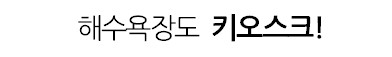 해수욕장도 키오스크!